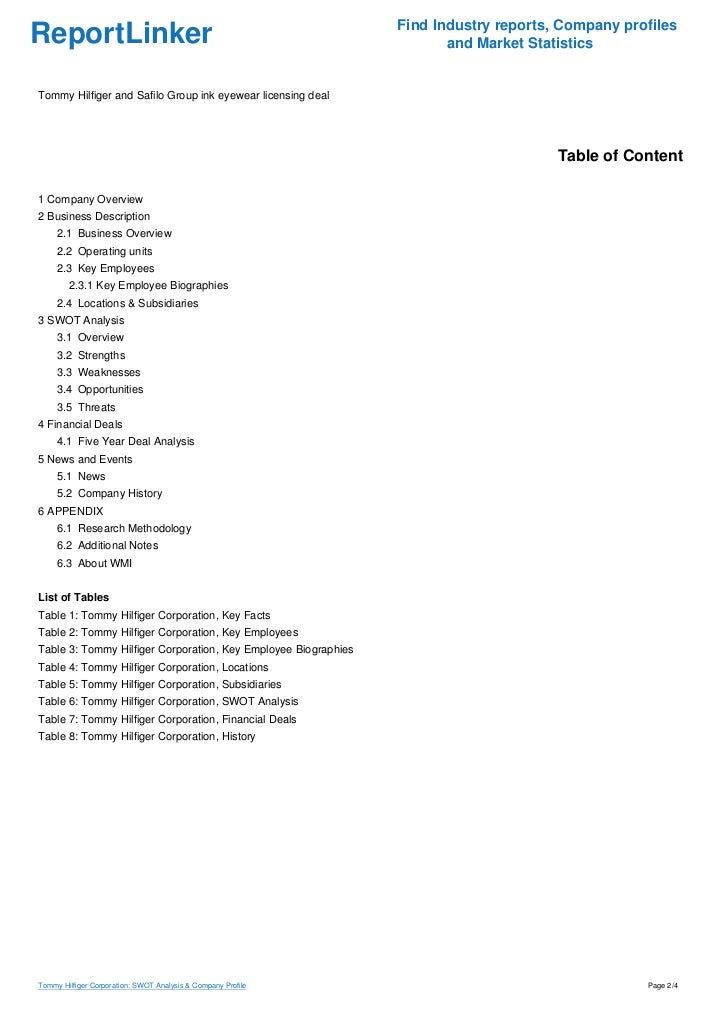 ReportLinker

Find Industry reports, Company profiles and Market Statistics

Tommy Hilfiger and Safilo Group ink eyewear licensing deal

Table of Content

1 Company Overview
2 Business Description
2.1 Business Overview
2.2 Operating units
2.3 Key Employees
2.3.1 Key Employee Biographies
2.4 Locations & Subsidiaries
3 SWOT Analysis
3.1 Overview
3.2 Strengths
3.3 Weaknesses
3.4 Opportunities
3.5 Threats
4 Financial Deals
4.1 Five Year Deal Analysis
5 News and Events
5.1 News
5.2 Company History
6 APPENDIX
6.1 Research Methodology
6.2 Additional Notes
6.3 About WMI

List of Tables
Table 1: Tommy Hilfiger Corporation, Key Facts
Table 2: Tommy Hilfiger Corporation, Key Employees
Table 3: Tommy Hilfiger Corporation, Key Employee Biographies
Table 4: Tommy Hilfiger Corporation, Locations
Table 5: Tommy Hilfiger Corporation, Subsidiaries
Table 6: Tommy Hilfiger Corporation, SWOT Analysis
Table 7: Tommy Hilfiger Corporation, Financial Deals
Table 8: Tommy Hilfiger Corporation, History

Tommy Hilfiger Corporation: SWOT Analysis & Company Profile

Page 2/4